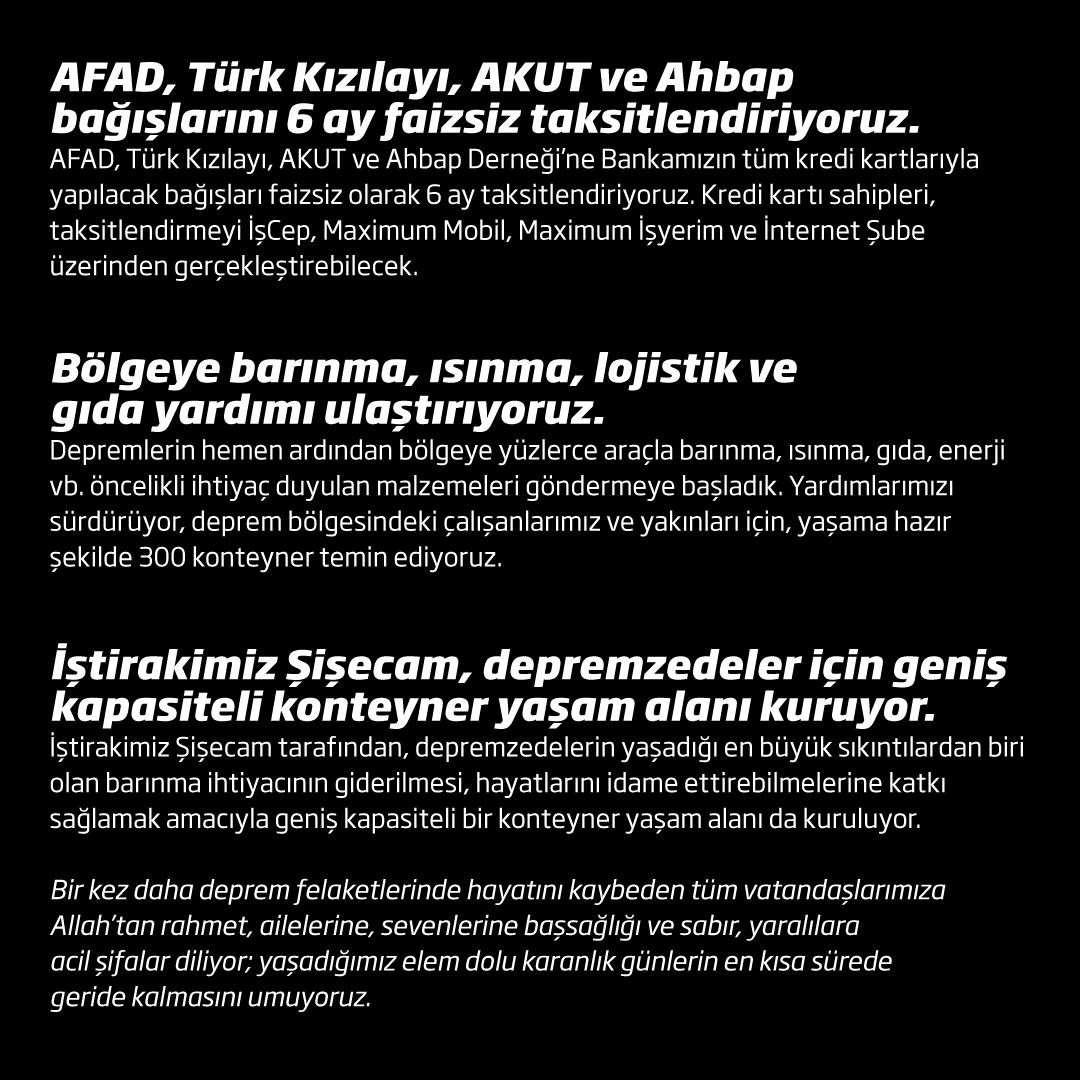 AFAD, Türk Kızılayı, AKUT ve Ahbap bağışlarını 6 ay faizsiz taksitlendiriyoruz.
AFAD, Türk Kızılayı, AKUT ve Ahbap Derneği'ne Bankamızın tüm kredi kartlarıyla yapılacak bağışları faizsiz olarak 6 ay taksitlendiriyoruz. Kredi kartı sahipleri, taksitlendirmeyi İşCep, Maximum Mobil, Maximum İşyerim ve İnternet Şube üzerinden gerçekleştirebilecek.

Bölgeye barınma, ısınma, lojistik ve gıda yardımı ulaştırıyoruz.
Depremlerin hemen ardından bölgeye yüzlerce araçla barınma, ısınma, gıda, enerji vb. öncelikli ihtiyaç duyulan malzemeleri göndermeye başladık. Yardımlarımızı sürdürüyor, deprem bölgesindeki çalışanlarımız ve yakınları için, yaşama hazır şekilde 300 konteyner temin ediyoruz.

İştirakimiz Şişecam, depremzedeler için geniş kapasiteli konteyner yaşam alanı kuruyor.
İştirakimiz Şişecam tarafından, depremzedelerin yaşadığı en büyük sıkıntılardan biri olan barınma ihtiyacının giderilmesi, hayatlarını idame ettirebilmelerine katkı sağlamak amacıyla geniş kapasiteli bir konteyner yaşam alanı da kuruluyor.

Bir kez daha deprem felaketlerinde hayatını kaybeden tüm vatandaşlarımıza Allah'tan rahmet, ailelerine, sevenlerine başsağlığı ve sabır, yaralılara acil şifalar diliyor; yaşadığımız elem dolu karanlık günlerin en kısa sürede geride kalmasını umuyoruz.